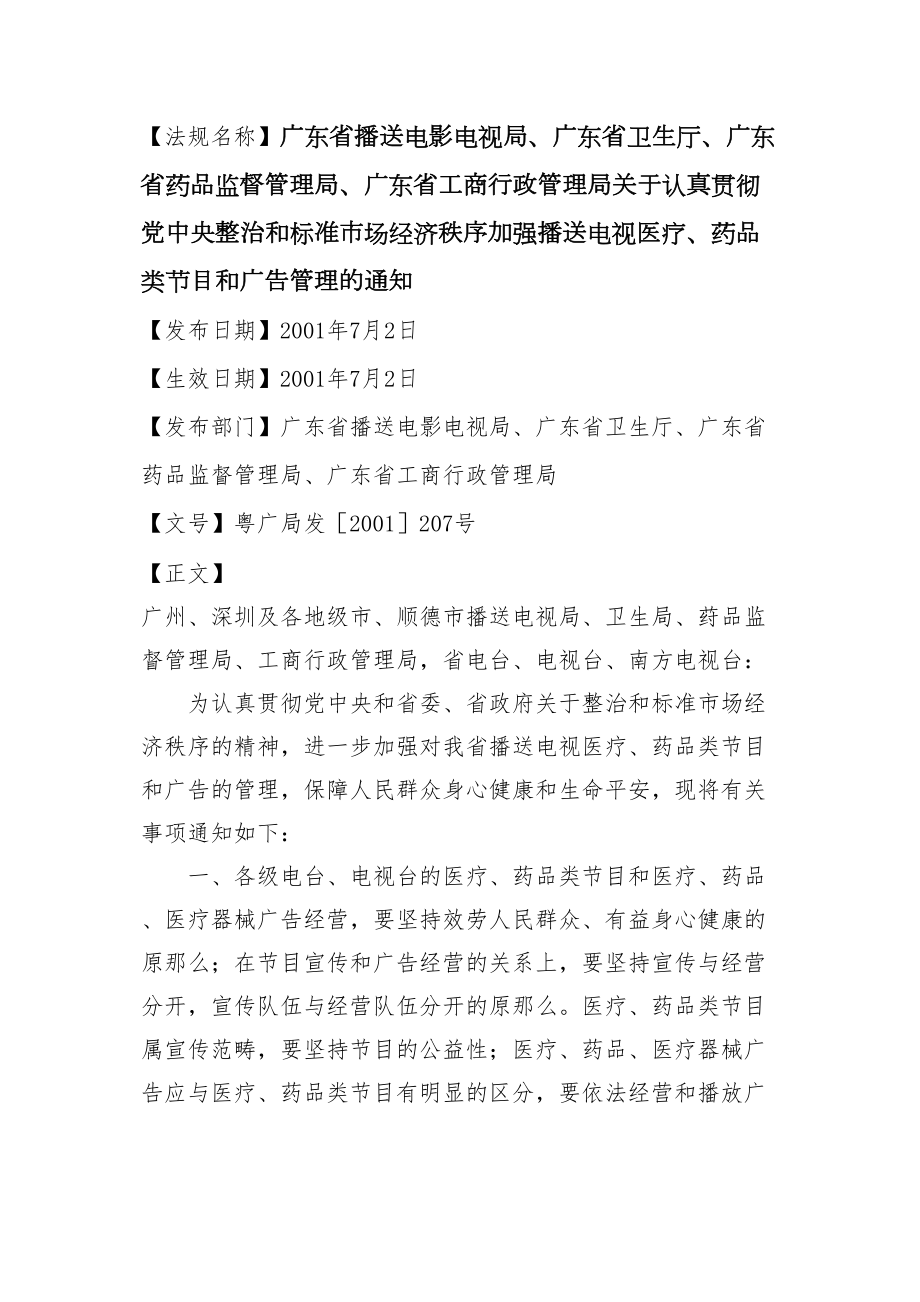 【法规名称】广东省播送电影电视局、广东省卫生厅、广东省药品监督管理局、广东省工商行政管理局关于认真贯彻党中央整治和标准市场经济秩序加强播送电视医疗、药品类节目和广告管理的通知

【发布日期】2001年7月2日

【生效日期】2001年7月2日

【发布部门】广东省播送电影电视局、广东省卫生厅、广东省药品监督管理局、广东省工商行政管理局

【文号】粤广局发［2001］207号

【正文】

广州、深圳及各地级市、顺德市播送电视局、卫生局、药品监督管理局、工商行政管理局，省电台、电视台、南方电视台：

为认真贯彻党中央和省委、省政府关于整治和标准市场经济秩序的精神，进一步加强对我省播送电视医疗、药品类节目和广告的管理，保障人民群众身心健康和生命平安，现将有关事项通知如下：

一、各级电台、电视台的医疗、药品类节目和医疗、药品、医疗器械广告经营，要坚持效劳人民群众、有益身心健康的原那么；在节目宣传和广告经营的关系上，要坚持宣传与经营分开，宣传队伍与经营队伍分开的原那么。医疗、药品类节目属宣传范畴，要坚持节目的公益性；医疗、药品、医疗器械广告应与医疗、药品类节目有明显的区分，要依法经营和播放广